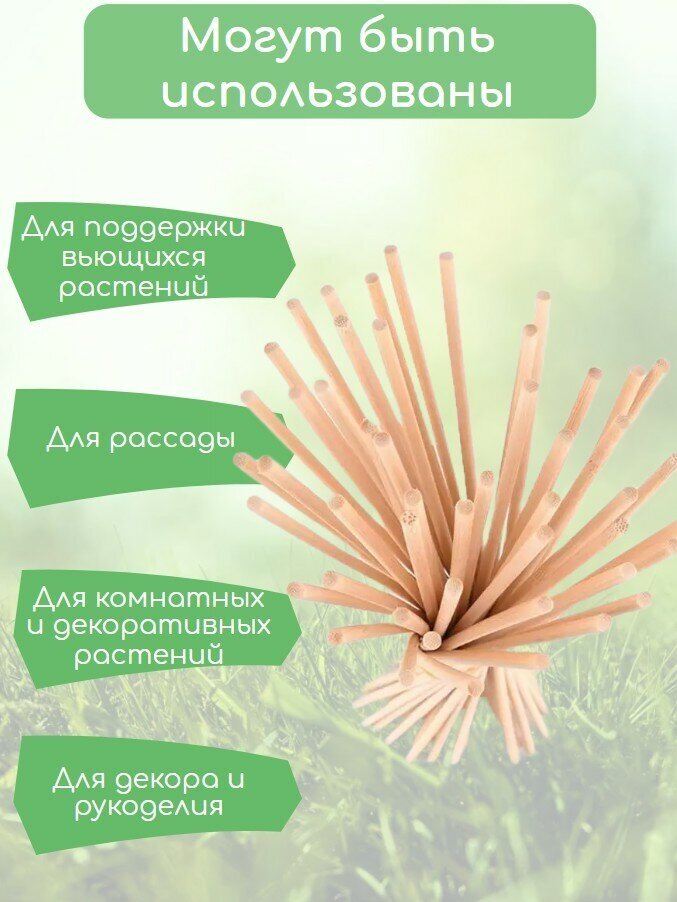 Могут быть использованы

Для поддержки вьющихся растений

Для рассады

Для комнатных и декоративных растений

Для декора и рукоделия